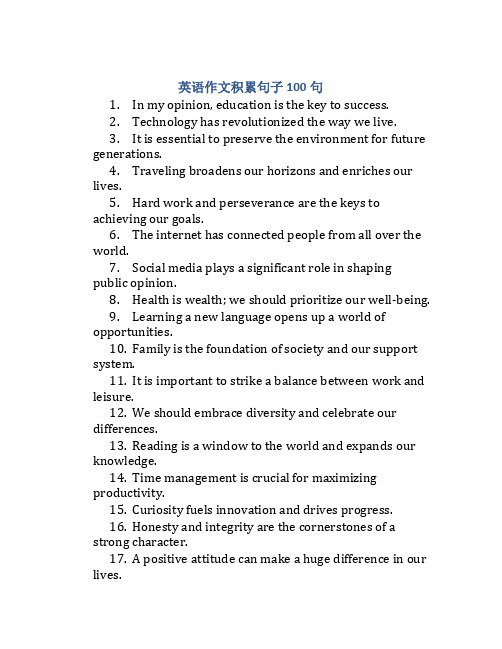 英语作文积累句子 100 句

1. In my opinion, education is the key to success.

2. Technology has revolutionized the way we live.

3. It is essential to preserve the environment for future generations.

4. Traveling broadens our horizons and enriches our lives.

5. Hard work and perseverance are the keys to achieving our goals.

6. The internet has connected people from all over the world.

7. Social media plays a significant role in shaping public opinion.

8. Health is wealth; we should prioritize our well-being.

9. Learning a new language opens up a world of opportunities.

10. Family is the foundation of society and our support system.

11. It is important to strike a balance between work and leisure.

12. We should embrace diversity and celebrate our differences.

13. Reading is a window to the world and expands our knowledge.

14. Time management is crucial for maximizing productivity.

15. Curiosity fuels innovation and drives progress.

16. Honesty and integrity are the cornerstones of a strong character.

17. A positive attitude can make a huge difference in our lives.